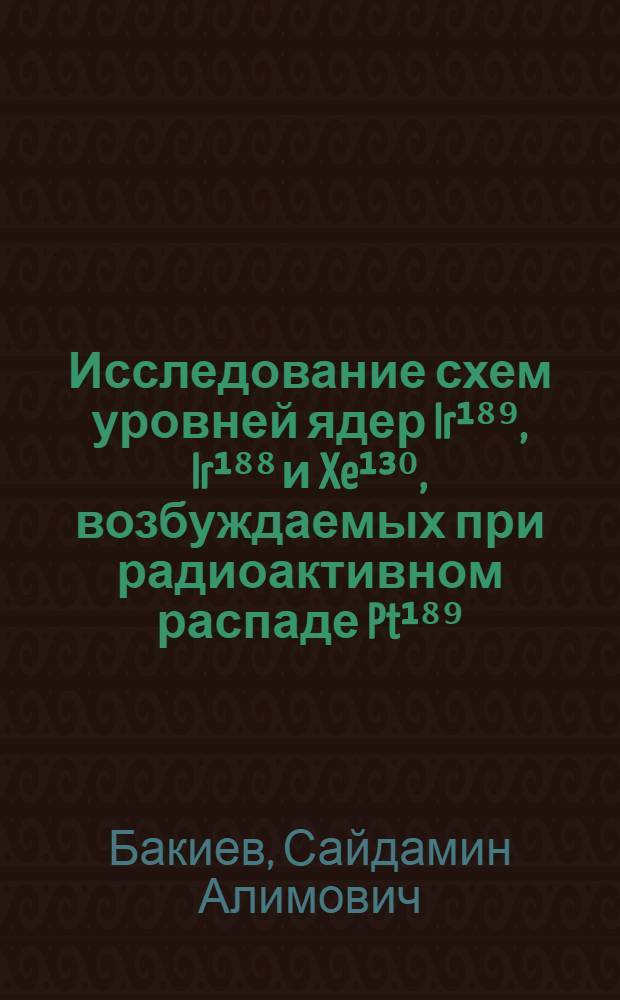 Исследование схем уровней ядер $Ir^{189}$, $Ir^{188}$ и $Xe^{130}$, возбуждаемых при радиоактивном распаде $Pt^{189}$

Бакиев, Сайдамин Алимович